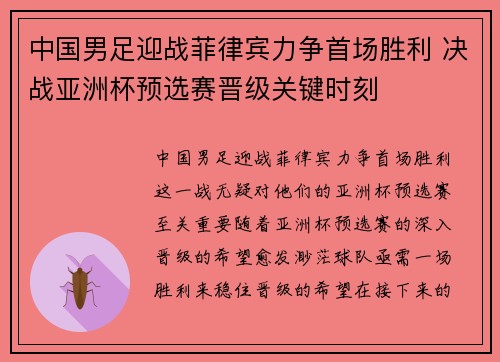 中国男足迎战菲律宾力争首场胜利 决战亚洲杯预选赛晋级关键时刻

中国男足迎战菲律宾力争首场胜利这一战无疑对他们的亚洲杯预选赛至关重要随着亚洲杯预选赛的深入晋级的希望愈发渺茫球队亟需一场胜利来稳住晋级的希望在接下来的